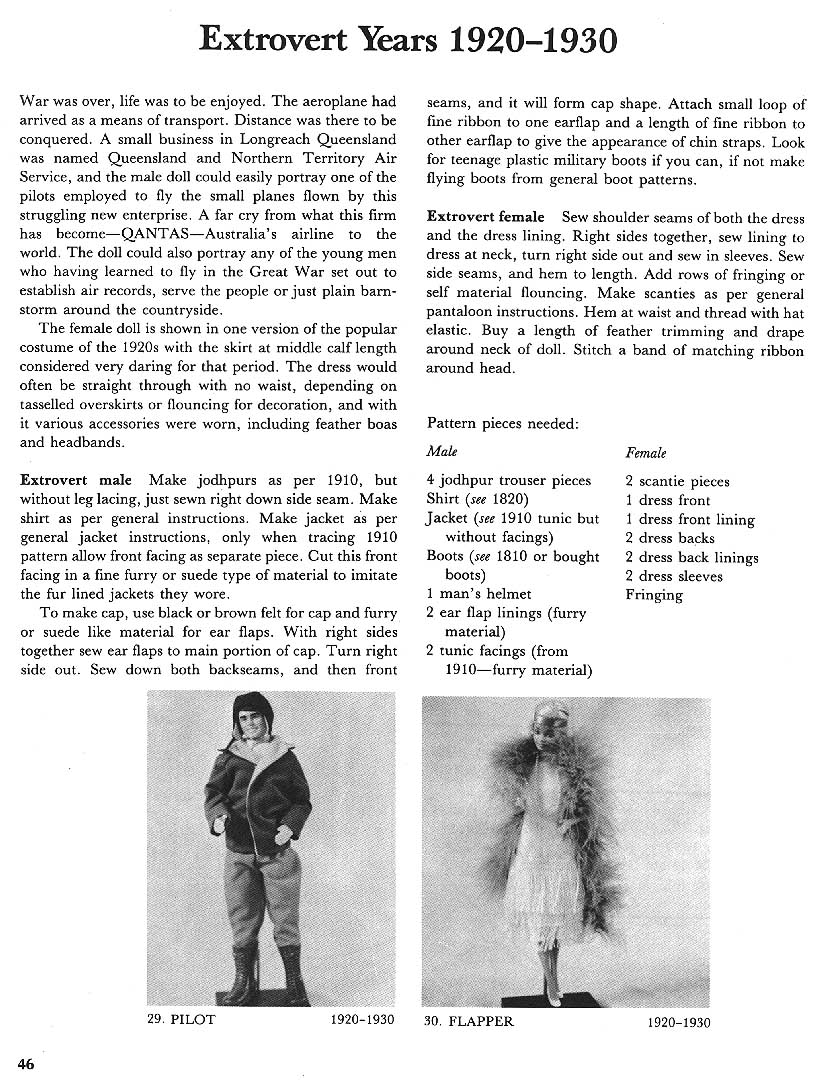 Extrovert Years 1920–1930

War was over, life was to be enjoyed. The aeroplane had arrived as a means of transport. Distance was there to be conquered. A small business in Longreach Queensland was named Queensland and Northern Territory Air Service, and the male doll could easily portray one of the pilots employed to fly the small planes flown by this struggling new enterprise. A far cry from what this firm has become—QANTAS—Australia's airline to the world. The doll could also portray any of the young men who having learned to fly in the Great War set out to establish air records, serve the people or just plain barnstorm around the countryside.

The female doll is shown in one version of the popular costume of the 1920s with the skirt at middle calf length considered very daring for that period. The dress would often be straight through with no waist, depending on tasselled overskirts or flouncing for decoration, and with it various accessories were worn, including feather boas and headbands.

Extrovert male Make jodhpurs as per 1910, but without leg lacing, just sewn right down side seam. Make shirt as per general instructions. Make jacket as per general jacket instructions, only when tracing 1910 pattern allow front facing as separate piece. Cut this front facing in a fine furry or suede type of material to imitate the fur lined jackets they wore.

To make cap, use black or brown felt for cap and furry or suede like material for ear flaps. With right sides together sew ear flaps to main portion of cap. Turn right side out. Sew down both backseams, and then front seams, and it will form cap shape. Attach small loop of fine ribbon to one earflap and a length of fine ribbon to other earflap to give the appearance of chin straps. Look for teenage plastic military boots if you can, if not make flying boots from general boot patterns.

Extrovert female Sew shoulder seams of both the dress and the dress lining. Right sides together, sew lining to dress at neck, turn right side out and sew in sleeves. Sew side seams, and hem to length. Add rows of fringing or self material flouncing. Make scanties as per general pantaloon instructions. Hem at waist and thread with hat elastic. Buy a length of feather trimming and drape around neck of doll. Stitch a band of matching ribbon around head.

Pattern pieces needed:

Male
4 jodhpur trouser pieces
Shirt (see 1820)
Jacket (see 1910 tunic but without facings)
Boots (see 1810 or bought boots)
1 man's helmet
2 ear flap linings (furry material)
2 tunic facings (from 1910—furry material)

Female
2 scantie pieces
1 dress front
1 dress front lining
2 dress backs
2 dress back linings
2 dress sleeves
Fringing

29. PILOT 1920–1930

30. FLAPPER 1920–1930

46